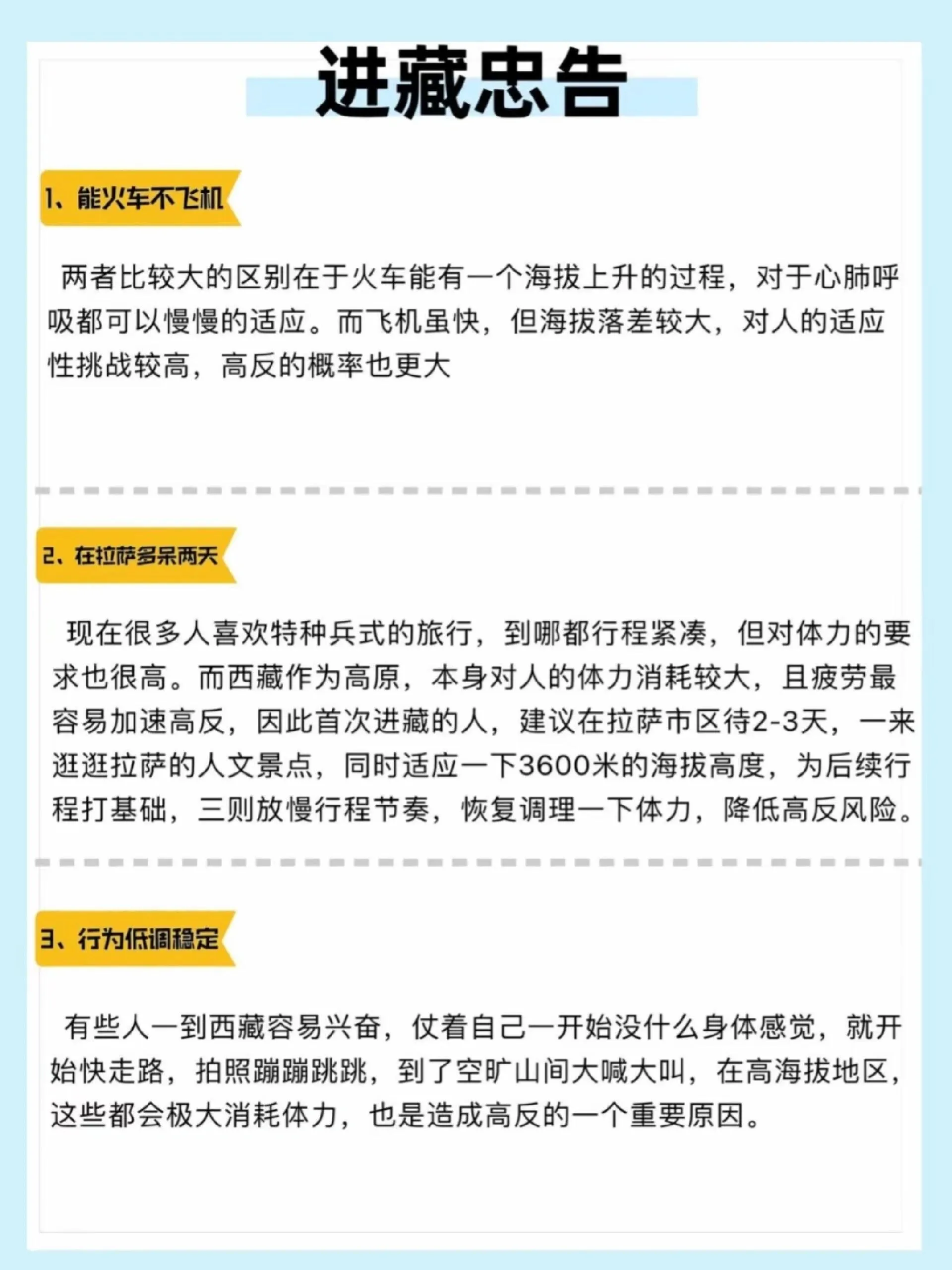 进藏忠告

1、能火车不飞机

两者比较大的区别在于火车能有一个海拔上升的过程，对于心肺呼吸都可以慢慢的适应。而飞机虽快，但海拔落差较大，对人的适应性挑战较高，高反的概率也更大

2、在拉萨多呆两天

现在很多人喜欢特种兵式的旅行，到哪都行程紧凑，但对体力的要求也很高。而西藏作为高原，本身对人的体力消耗较大，且疲劳最容易加速高反，因此首次进藏的人，建议在拉萨市区待2-3天，一来逛逛拉萨的人文景点，同时适应一下3600米的海拔高度，为后续行程打基础，三则放慢行程节奏，恢复调理一下体力，降低高反风险。

3、行为低调稳定

有些人一到西藏容易兴奋，仗着自己一开始没什么身体感觉，就开始快走路，拍照蹦蹦跳跳，到了空旷山间大喊大叫，在高海拔地区，这些都会极大消耗体力，也是造成高反的一个重要原因。